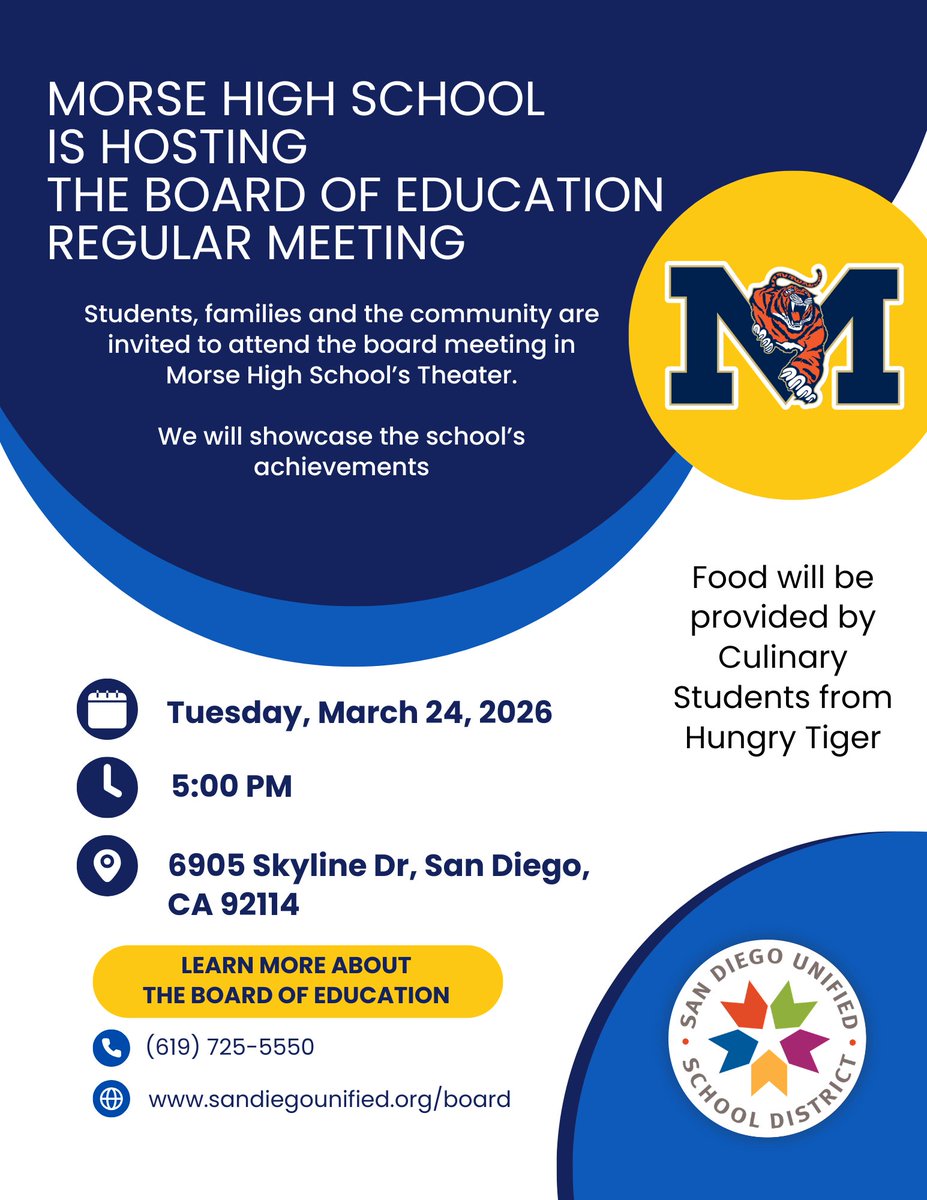 MORSE HIGH SCHOOL IS HOSTING THE BOARD OF EDUCATION REGULAR MEETING

Students, families and the community are invited to attend the board meeting in Morse High School's Theater.

We will showcase the school's achievements

M

Food will be provided by Culinary Students from Hungry Tiger

Tuesday, March 24, 2026

5:00 PM

6905 Skyline Dr, San Diego, CA 92114

LEARN MORE ABOUT THE BOARD OF EDUCATION

(619) 725-5550

www.sandiegounified.org/board

SAN DIEGO UNIFIED SCHOOL DISTRICT